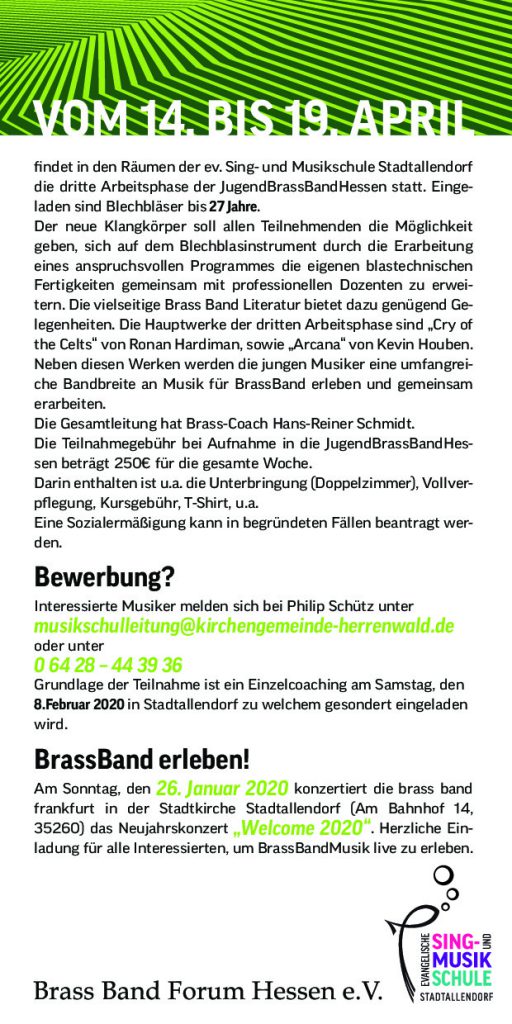 VOM 14. BIS 19. APRIL

findet in den Räumen der ev. Sing- und Musikschule Stadtallendorf die dritte Arbeitsphase der JugendBrassBandHessen statt. Eingeladen sind Blechbläser bis 27 Jahre.
Der neue Klangkörper soll allen Teilnehmenden die Möglichkeit geben, sich auf dem Blechblasinstrument durch die Erarbeitung eines anspruchsvollen Programmes die eigenen blastechnischen Fertigkeiten gemeinsam mit professionellen Dozenten zu erweitern. Die vielseitige Brass Band Literatur bietet dazu genügend Gelegenheiten. Die Hauptwerke der dritten Arbeitsphase sind „Cry of the Celts“ von Ronan Hardiman, sowie „Arcana“ von Kevin Houben. Neben diesen Werken werden die jungen Musiker eine umfangreiche Bandbreite an Musik für BrassBand erleben und gemeinsam erarbeiten.
Die Gesamtleitung hat Brass-Coach Hans-Reiner Schmidt.
Die Teilnahmegebühr bei Aufnahme in die JugendBrassBandHessen beträgt 250€ für die gesamte Woche.
Darin enthalten ist u.a. die Unterbringung (Doppelzimmer), Vollverpflegung, Kursgebühr, T-Shirt, u.a.
Eine Sozialermäßigung kann in begründeten Fällen beantragt werden.

Bewerbung?
Interessierte Musiker melden sich bei Philip Schütz unter
musikschulleitung@kirchengemeinde-herrenwald.de
oder unter
0 64 28 – 44 39 36
Grundlage der Teilnahme ist ein Einzelcoaching am Samstag, den 8.Februar 2020 in Stadtallendorf zu welchem gesondert eingeladen wird.

BrassBand erleben!
Am Sonntag, den 26. Januar 2020 konzertiert die brass band frankfurt in der Stadtkirche Stadtallendorf (Am Bahnhof 14, 35260) das Neujahrskonzert „Welcome 2020“. Herzliche Einladung für alle Interessierten, um BrassBandMusik live zu erleben.

Brass Band Forum Hessen e.V.

EVANGELISCHE SING- UND MUSIK SCHULE STADTALLENDORF